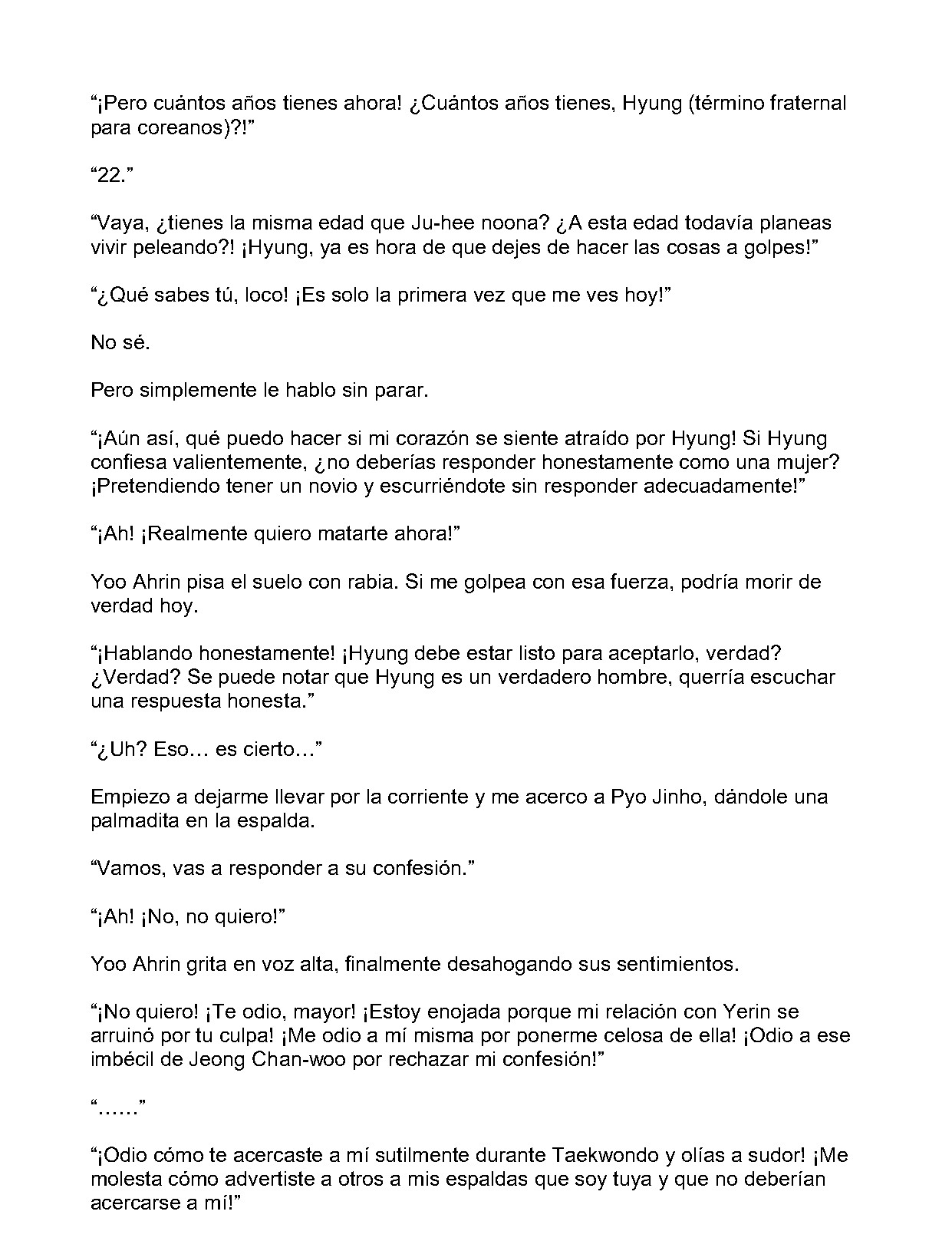 “¡Pero cuántos años tienes ahora! ¿Cuántos años tienes, Hyung (término fraternal para coreanos)?!”

“22.”

“Vaya, ¿tienes la misma edad que Ju-hee noona? ¿A esta edad todavía planeas vivir peleando?! ¡Hyung, ya es hora de que dejes de hacer las cosas a golpes!”

“¿Qué sabes tú, loco! ¡Es solo la primera vez que me ves hoy!”

No sé.

Pero simplemente le hablo sin parar.

“¡Aún así, qué puedo hacer si mi corazón se siente atraído por Hyung! Si Hyung confiesa valientemente, ¿no deberías responder honestamente como una mujer? ¡Pretendiendo tener un novio y escurriéndote sin responder adecuadamente!”

“¡Ah! ¡Realmente quiero matarte ahora!”

Yoo Ahrin pisa el suelo con rabia. Si me golpea con esa fuerza, podría morir de verdad hoy.

“¡Hablando honestamente! ¡Hyung debe estar listo para aceptarlo, verdad? ¿Verdad? Se puede notar que Hyung es un verdadero hombre, querría escuchar una respuesta honesta.”

“¿Uh? Eso… es cierto…”

Empiezo a dejarme llevar por la corriente y me acerco a Pyo Jinho, dándole una palmadita en la espalda.

“Vamos, vas a responder a su confesión.”

“¡Ah! ¡No, no quiero!”

Yoo Ahrin grita en voz alta, finalmente desahogando sus sentimientos.

“¡No quiero! ¡Te odio, mayor! ¡Estoy enojada porque mi relación con Yerin se arruinó por tu culpa! ¡Me odio a mí misma por ponerme celosa de ella! ¡Odio a ese imbécil de Jeong Chan-woo por rechazar mi confesión!”

“……”

“¡Odio cómo te acercaste a mí sutilmente durante Taekwondo y olías a sudor! ¡Me molesta cómo advertiste a otros a mis espaldas que soy tuya y que no deberían acercarse a mí!”